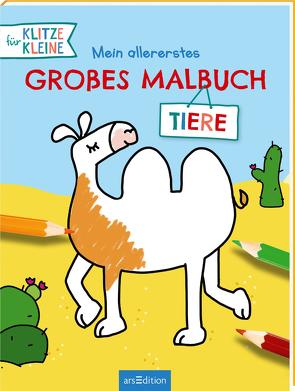 für KLITZE KLEINE

Mein allererstes

GROßES MALBUCH

TIERE

arsEdition